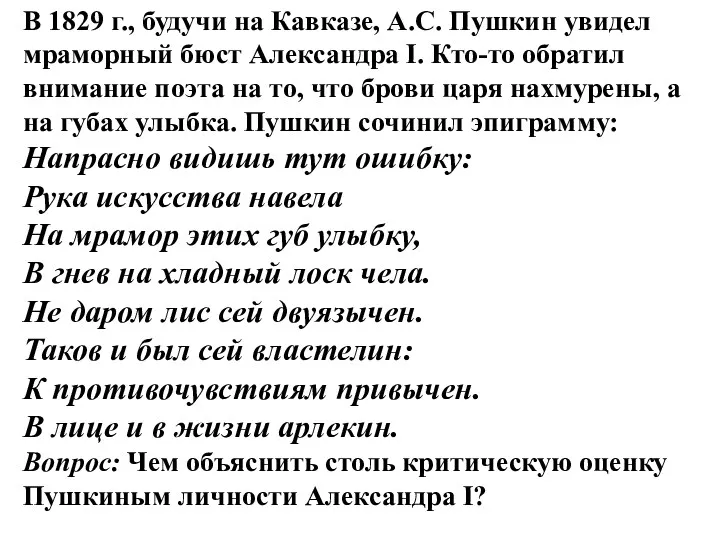 В 1829 г., будучи на Кавказе, А.С. Пушкин увидел мраморный бюст Александра I. Кто-то обратил внимание поэта на то, что брови царя нахмурены, а на губах улыбка. Пушкин сочинил эпиграмму:

Напрасно видишь тут ошибку:
Рука искусства навела
На мрамор этих губ улыбку,
В гнев на хладный лоск чела.
Не даром лис сей двуязычен.
Таков и был сей властелин:
К противочувствиям привычен.
В лице и в жизни арлекин.

Вопрос: Чем объяснить столь критическую оценку Пушкиным личности Александра I?